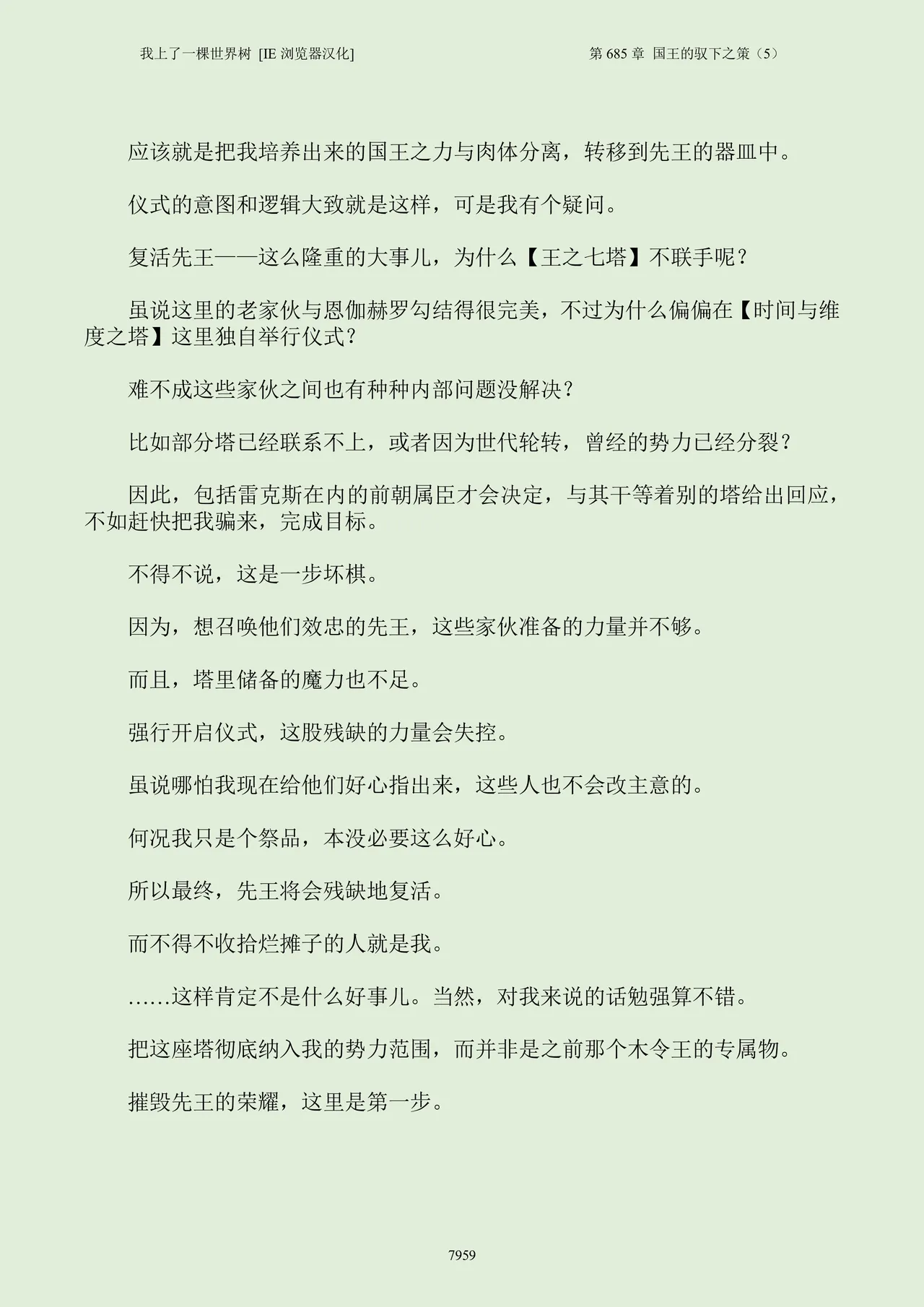 我上了一棵世界树 [IE 浏览器汉化]

第 685 章 国王的驭下之策（5）

应该就是把我培养出来的国王之力与肉体分离，转移到先王的器皿中。

仪式的意图和逻辑大致就是这样，可是我有个疑问。

复活先王——这么隆重的大事儿，为什么【王之七塔】不联手呢？

虽说这里的老家伙与恩伽赫罗勾结得很完美，不过为什么偏偏在【时间与维度之塔】这里独自举行仪式？

难不成这些家伙之间也有种种内部问题没解决？

比如部分塔已经联系不上，或者因为世代轮转，曾经的势力已经分裂？

因此，包括雷克斯在内的前朝属臣才会决定，与其干等着别的塔给出回应，不如赶快把我骗来，完成目标。

不得不说，这是一步坏棋。

因为，想召唤他们效忠的先王，这些家伙准备的力量并不够。

而且，塔里储备的魔力也不足。

强行开启仪式，这股残缺的力量会失控。

虽说哪怕我现在给他们好心指出来，这些人也不会改主意的。

何况我只是个祭品，本没必要这么好心。

所以最终，先王将会残缺地复活。

而不得不收拾烂摊子的人就是我。

……这样肯定不是什么好事儿。当然，对我来说的话勉强算不错。

把这座塔彻底纳入我的势力范围，而并非是之前那个木令王的专属物。

摧毁先王的荣耀，这里是第一步。

7959